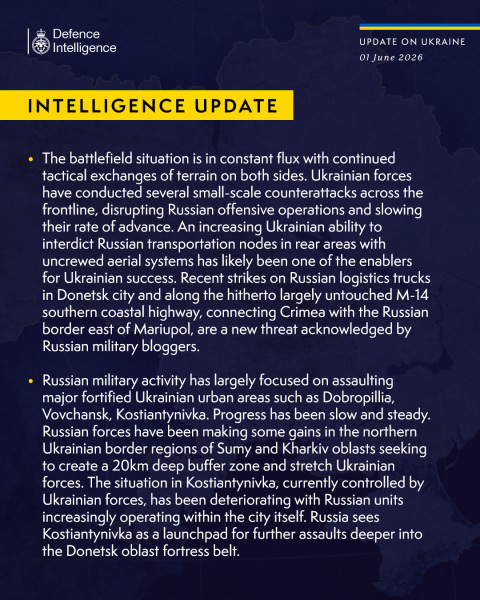 Defence Intelligence

UPDATE ON UKRAINE
01 June 2026

INTELLIGENCE UPDATE

• The battlefield situation is in constant flux with continued tactical exchanges of terrain on both sides. Ukrainian forces have conducted several small-scale counterattacks across the frontline, disrupting Russian offensive operations and slowing their rate of advance. An increasing Ukrainian ability to interdict Russian transportation nodes in rear areas with uncrewed aerial systems has likely been one of the enablers for Ukrainian success. Recent strikes on Russian logistics trucks in Donetsk city and along the hitherto largely untouched M-14 southern coastal highway, connecting Crimea with the Russian border east of Mariupol, are a new threat acknowledged by Russian military bloggers.

• Russian military activity has largely focused on assaulting major fortified Ukrainian urban areas such as Dobropillia, Vovchansk, Kostiantynivka. Progress has been slow and steady. Russian forces have been making some gains in the northern Ukrainian border regions of Sumy and Kharkiv oblasts seeking to create a 20km deep buffer zone and stretch Ukrainian forces. The situation in Kostiantynivka, currently controlled by Ukrainian forces, has been deteriorating with Russian units increasingly operating within the city itself. Russia sees Kostiantynivka as a launchpad for further assaults deeper into the Donetsk oblast fortress belt.